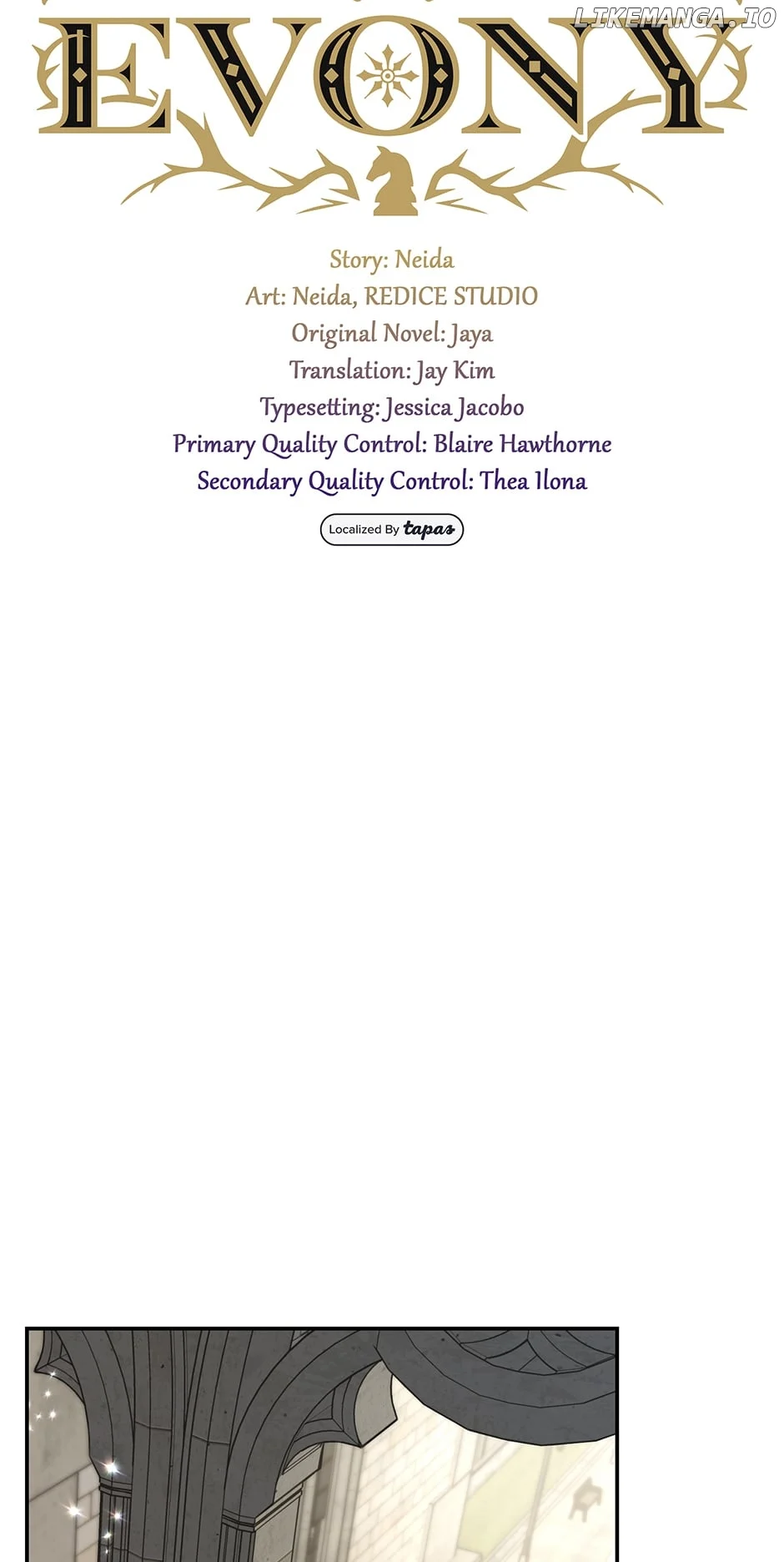 LIKEMANGA.IO

EVONY

Story: Neida
Art: Neida, REDICE STUDIO
Original Novel: Jaya
Translation: Jay Kim
Typesetting: Jessica Jacobo
Primary Quality Control: Blaire Hawthorne
Secondary Quality Control: Thea Ilona

Localized By tapas